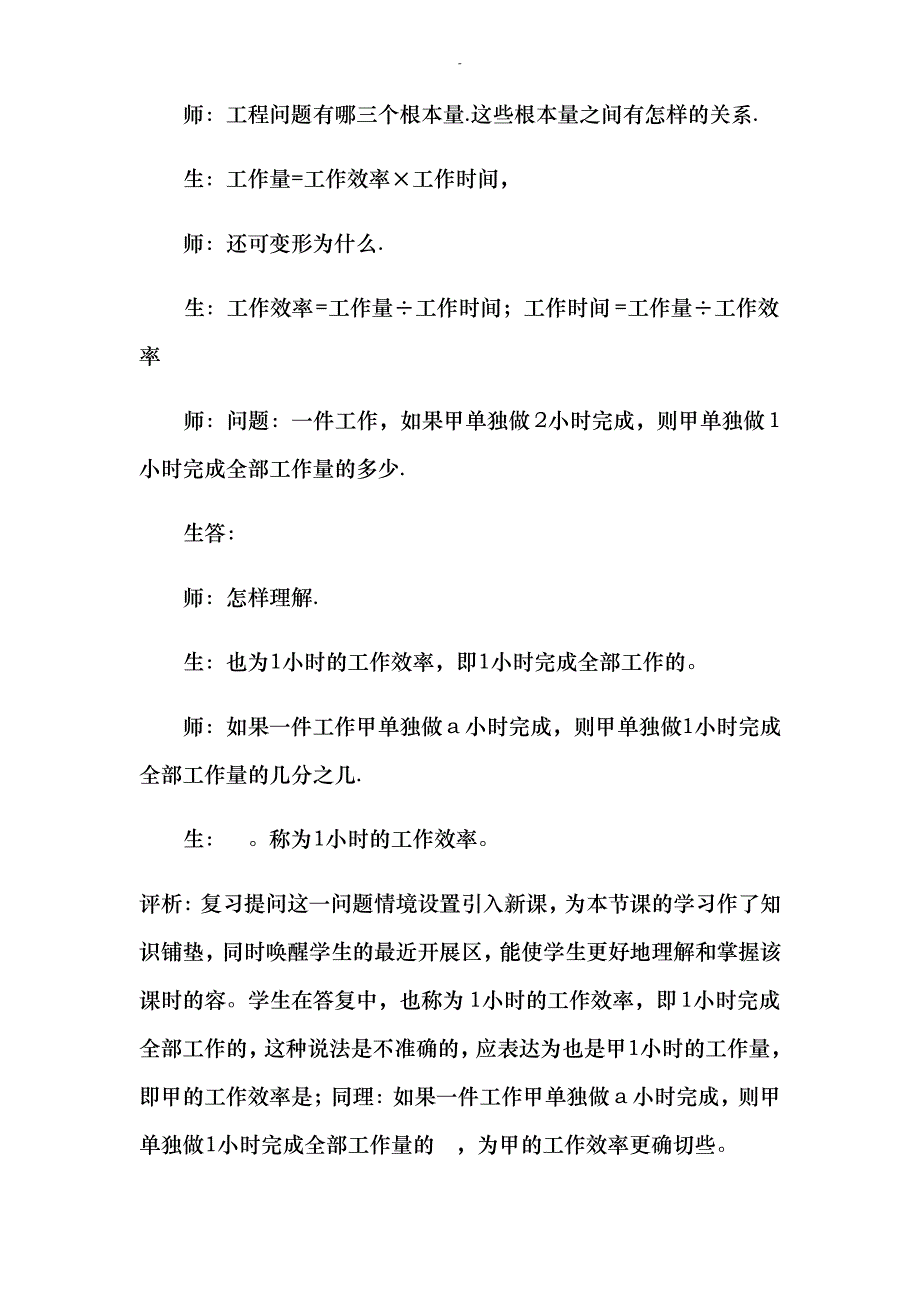 -

师：工程问题有哪三个根本量.这些根本量之间有怎样的关系.

生：工作量=工作效率×工作时间，

师：还可变形为什么.

生：工作效率=工作量÷工作时间；工作时间=工作量÷工作效率

师：问题：一件工作，如果甲单独做2小时完成，则甲单独做1小时完成全部工作量的多少.

生答：

师：怎样理解.

生：也为1小时的工作效率，即1小时完成全部工作的。

师：如果一件工作甲单独做a小时完成，则甲单独做1小时完成全部工作量的几分之几.

生：　。称为1小时的工作效率。

评析：复习提问这一问题情境设置引入新课，为本节课的学习作了知识铺垫，同时唤醒学生的最近开展区，能使学生更好地理解和掌握该课时的容。学生在答复中，也称为1小时的工作效率，即1小时完成全部工作的，这种说法是不准确的，应表达为也是甲1小时的工作量，即甲的工作效率是；同理：如果一件工作甲单独做a小时完成，则甲单独做1小时完成全部工作量的　，为甲的工作效率更确切些。